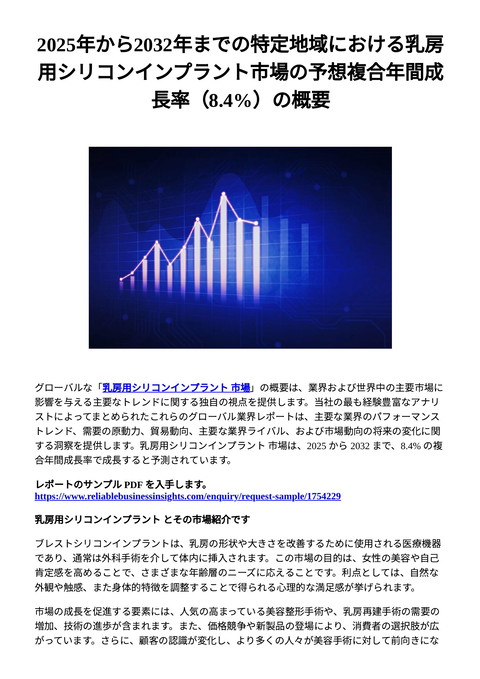 2025年から2032年までの特定地域における乳房用シリコンインプラント市場の予想複合年間成長率（8.4%）の概要

グローバルな「乳房用シリコンインプラント 市場」の概要は、業界および世界中の主要市場に影響を与える主要なトレンドに関する独自の視点を提供します。当社の最も経験豊富なアナリストによってまとめられたこれらのグローバル業界レポートは、主要な業界のパフォーマンストレンド、需要の原動力、貿易動向、主要な業界ライバル、および市場動向の将来の変化に関する洞察を提供します。乳房用シリコンインプラント 市場は、2025 から 2032 まで、8.4% の複合年間成長率で成長すると予測されています。

レポートのサンプル PDF を入手します。
https://www.reliablebusinessinsights.com/enquiry/request-sample/1754229

乳房用シリコンインプラント とその市場紹介です

ブレストシリコンインプラントは、乳房の形状や大きさを改善するために使用される医療機器であり、通常は外科手術を介して体内に挿入されます。この市場の目的は、女性の美容や自己肯定感を高めることで、さまざまな年齢層のニーズに応えることです。利点としては、自然な外観や触感、また身体的特徴を調整することで得られる心理的な満足感が挙げられます。

市場の成長を促進する要素には、人気の高まっている美容整形手術や、乳房再建手術の需要の増加、技術の進歩が含まれます。また、価格競争や新製品の登場により、消費者の選択肢が広がっています。さらに、顧客の認識が変化し、より多くの人々が美容手術に対して前向きにな